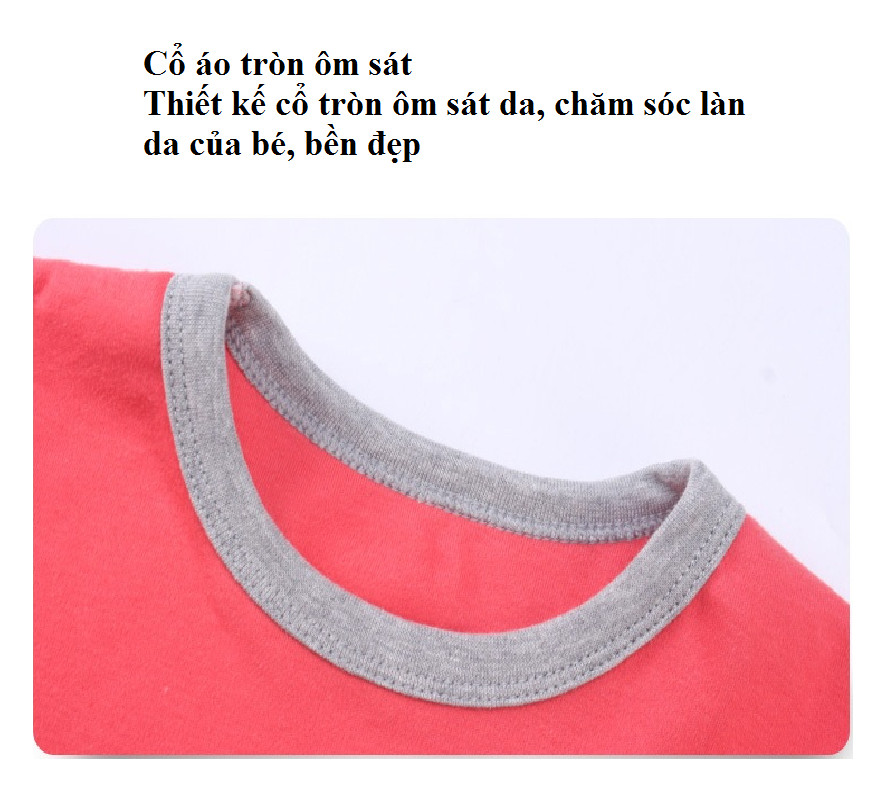 Cổ áo tròn ôm sát
Thiết kế cổ tròn ôm sát da, chăm sóc làn da của bé, bền đẹp